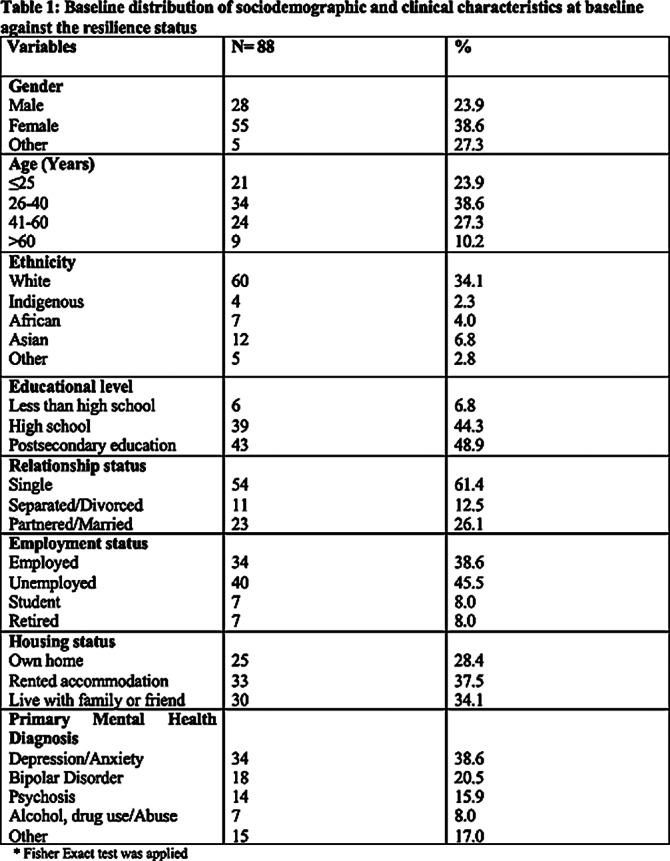 Table 1: Baseline distribution of sociodemographic and clinical characteristics at baseline against the resilience status

| Variables | N= 88 | % |
|---|---|---|
| Gender | | |
| Male | 28 | 23.9 |
| Female | 55 | 38.6 |
| Other | 5 | 27.3 |
| Age (Years) | | |
| ≤25 | 21 | 23.9 |
| 26-40 | 34 | 38.6 |
| 41-60 | 24 | 27.3 |
| >60 | 9 | 10.2 |
| Ethnicity | | |
| White | 60 | 34.1 |
| Indigenous | 4 | 2.3 |
| African | 7 | 4.0 |
| Asian | 12 | 6.8 |
| Other | 5 | 2.8 |
| Educational level | | |
| Less than high school | 6 | 6.8 |
| High school | 39 | 44.3 |
| Postsecondary education | 43 | 48.9 |
| Relationship status | | |
| Single | 54 | 61.4 |
| Separated/Divorced | 11 | 12.5 |
| Partnered/Married | 23 | 26.1 |
| Employment status | | |
| Employed | 34 | 38.6 |
| Unemployed | 40 | 45.5 |
| Student | 7 | 8.0 |
| Retired | 7 | 8.0 |
| Housing status | | |
| Own home | 25 | 28.4 |
| Rented accommodation | 33 | 37.5 |
| Live with family or friend | 30 | 34.1 |
| Primary Mental Health Diagnosis | | |
| Depression/Anxiety | 34 | 38.6 |
| Bipolar Disorder | 18 | 20.5 |
| Psychosis | 14 | 15.9 |
| Alcohol, drug use/Abuse | 7 | 8.0 |
| Other | 15 | 17.0 |

* Fisher Exact test was applied